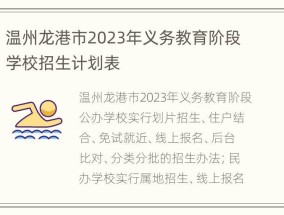 温州龙港市2023年义务教育阶段学校招生计划表

温州龙港市2023年义务教育阶段公办学校实行划片招生、住户结合、免试就近、线上报名、后台比对、分类分批的招生办法；民办学校实行属地招生、线上报名